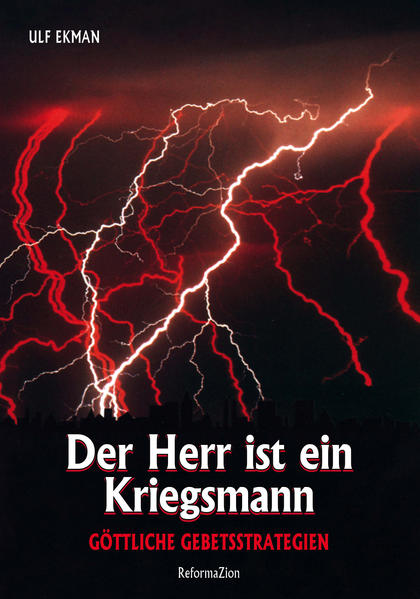 ULF EKMAN

Der Herr ist ein Kriegsmann

GÖTTLICHE GEBETSSTRATEGIEN

ReformaZion